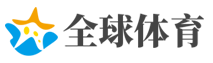 全球体育